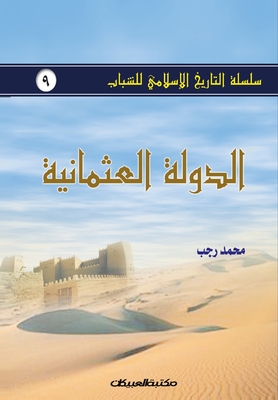 سلسلة التاريخ الإسلامي للشباب
٩

الدولة العثمانية

محمد رجب

مكتبة العبيكان